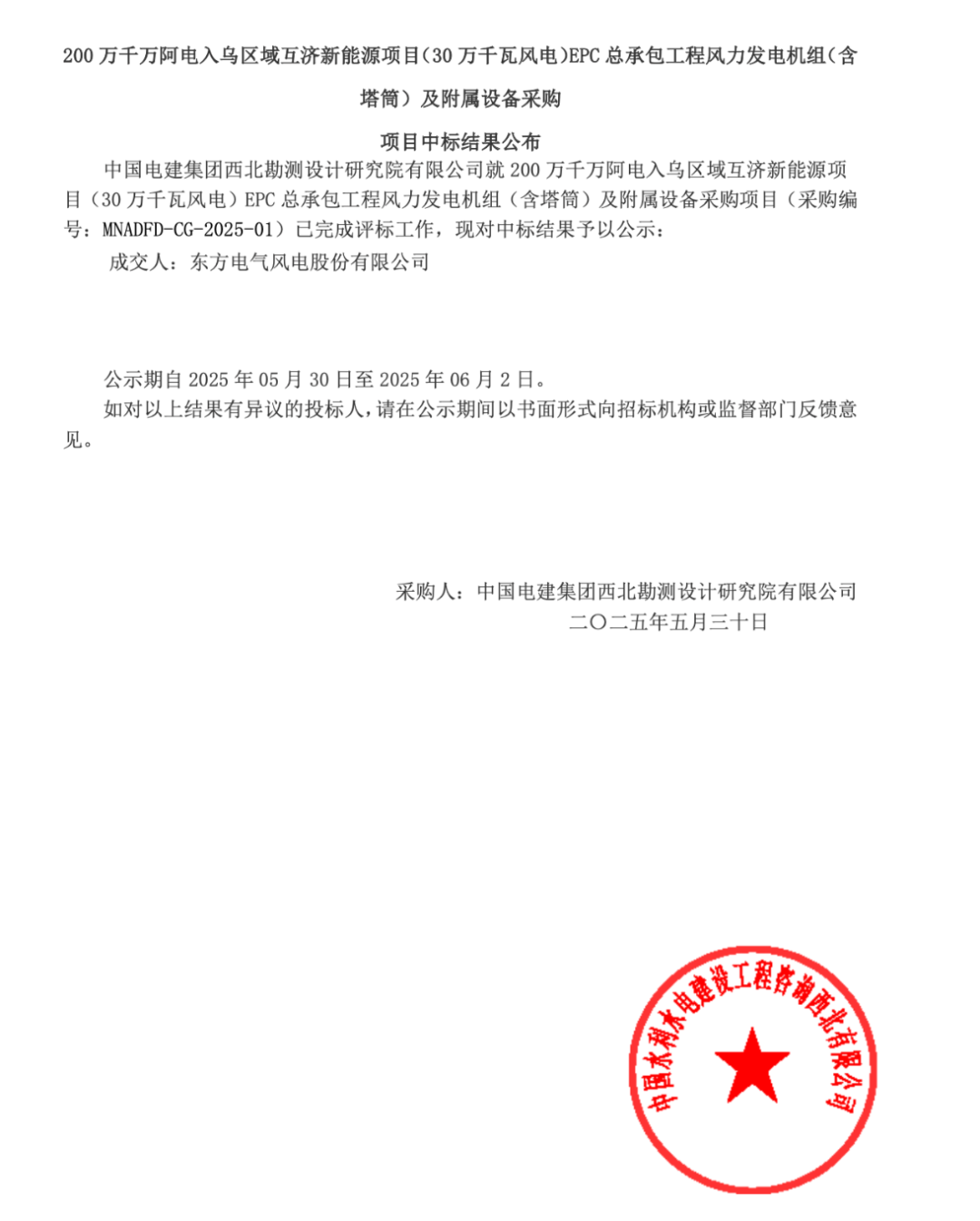 200 万千万阿电入乌区域互济新能源项目(30 万千瓦风电)EPC 总承包工程风力发电机组(含塔筒）及附属设备采购

项目中标结果公布

中国电建集团西北勘测设计研究院有限公司就 200 万千万阿电入乌区域互济新能源项目（30 万千瓦风电）EPC 总承包工程风力发电机组（含塔筒）及附属设备采购项目（采购编号：MNADFD-CG-2025-01）已完成评标工作，现对中标结果予以公示：

成交人：东方电气风电股份有限公司

公示期自 2025 年 05 月 30 日至 2025 年 06 月 2 日。

如对以上结果有异议的投标人，请在公示期间以书面形式向招标机构或监督部门反馈意见。

采购人：中国电建集团西北勘测设计研究院有限公司
二〇二五年五月三十日

中国水利水电建设工程咨询西北有限公司